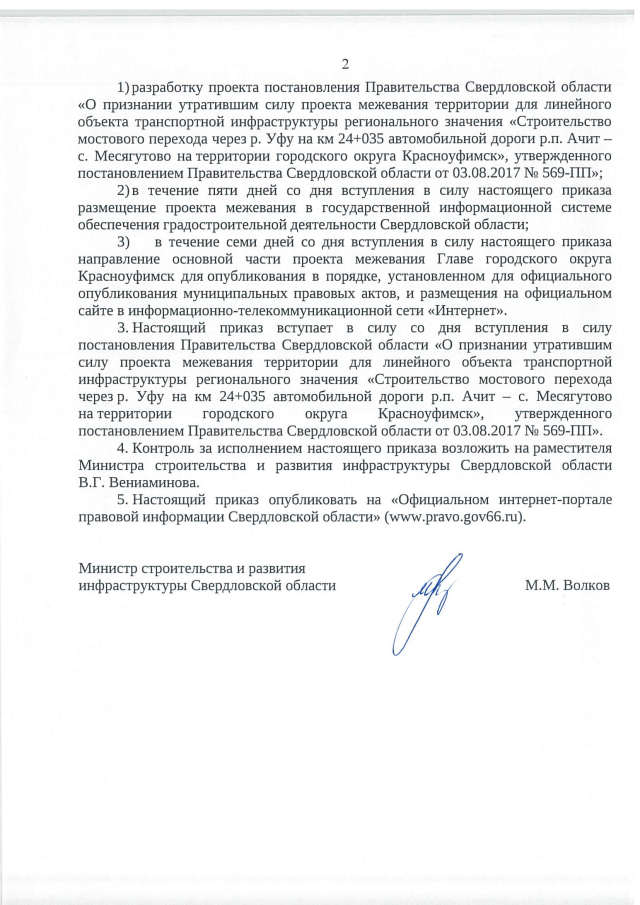 2

1) разработку проекта постановления Правительства Свердловской области «О признании утратившим силу проекта межевания территории для линейного объекта транспортной инфраструктуры регионального значения «Строительство мостового перехода через р. Уфу на км 24+035 автомобильной дороги р.п. Ачит – с. Месягутово на территории городского округа Красноуфимск», утвержденного постановлением Правительства Свердловской области от 03.08.2017 № 569-ПП»;

2) в течение пяти дней со дня вступления в силу настоящего приказа размещение проекта межевания в государственной информационной системе обеспечения градостроительной деятельности Свердловской области;

3) в течение семи дней со дня вступления в силу настоящего приказа направление основной части проекта межевания Главе городского округа Красноуфимск для опубликования в порядке, установленном для официального опубликования муниципальных правовых актов, и размещения на официальном сайте в информационно-телекоммуникационной сети «Интернет».

3. Настоящий приказ вступает в силу со дня вступления в силу постановления Правительства Свердловской области «О признании утратившим силу проекта межевания территории для линейного объекта транспортной инфраструктуры регионального значения «Строительство мостового перехода через р. Уфу на км 24+035 автомобильной дороги р.п. Ачит – с. Месягутово на территории городского округа Красноуфимск», утвержденного постановлением Правительства Свердловской области от 03.08.2017 № 569-ПП».

4. Контроль за исполнением настоящего приказа возложить на раместителя Министра строительства и развития инфраструктуры Свердловской области В.Г. Вениаминова.

5. Настоящий приказ опубликовать на «Официальном интернет-портале правовой информации Свердловской области» (www.pravo.gov66.ru).

Министр строительства и развития инфраструктуры Свердловской области

М.М. Волков